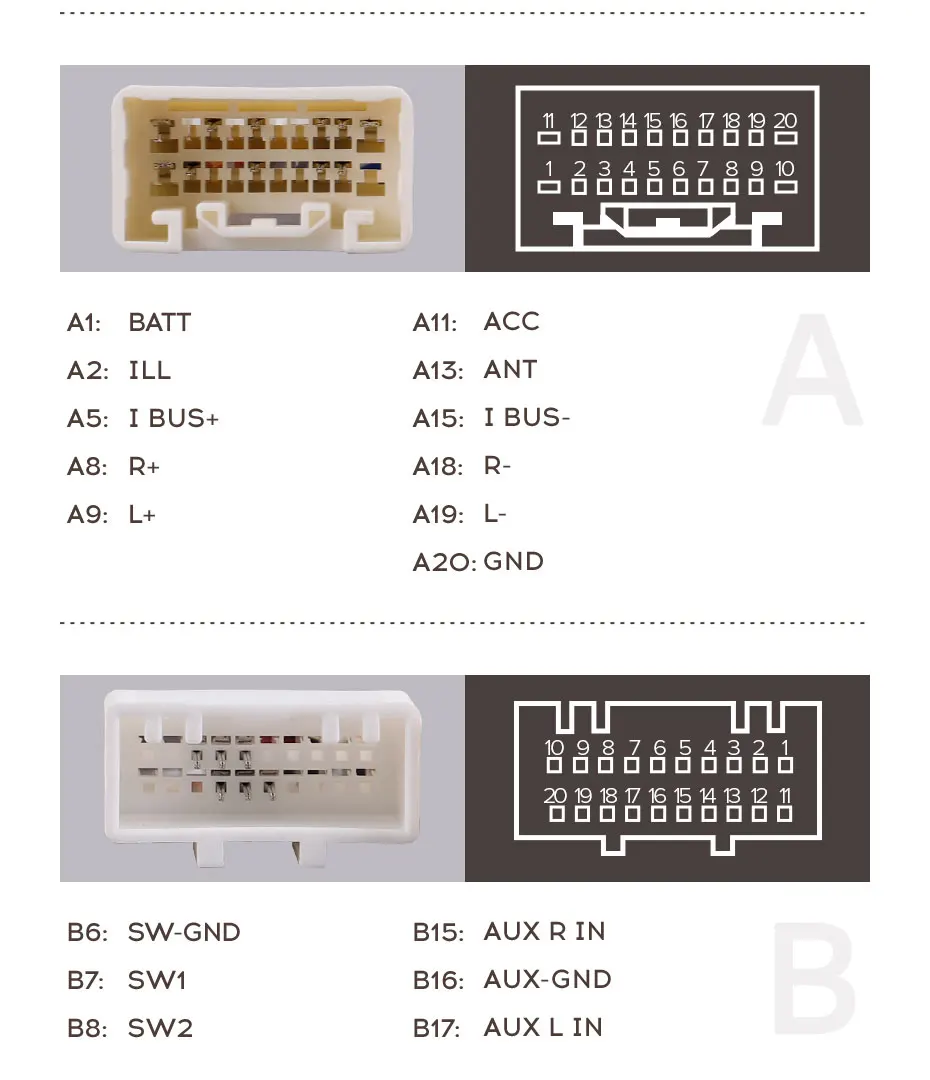 11 12 13 14 15 16 17 18 19 20
1 2 3 4 5 6 7 8 9 10

A1: BATT
A2: ILL
A5: I BUS+
A8: R+
A9: L+

A11: ACC
A13: ANT
A15: I BUS-
A18: R-
A19: L-
A20: GND

A

10 9 8 7 6 5 4 3 2 1
20 19 18 17 16 15 14 13 12 11

B6: SW-GND
B7: SW1
B8: SW2

B15: AUX R IN
B16: AUX-GND
B17: AUX L IN

B